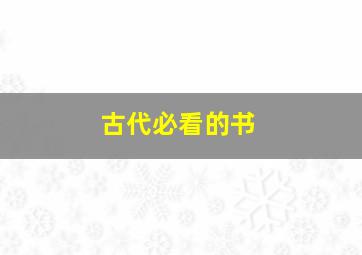 古代必看的书